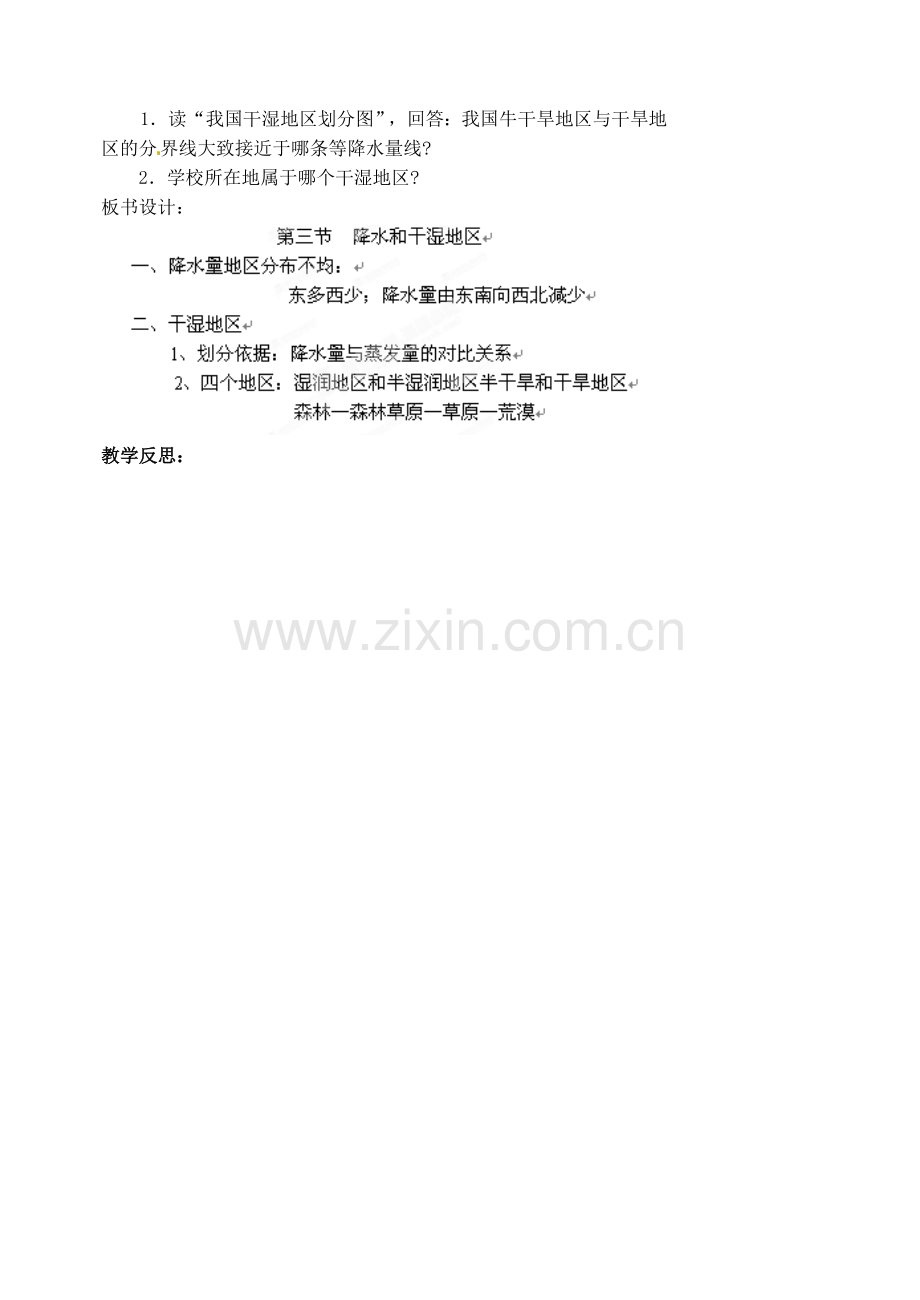 1．读“我国干湿地区划分图”，回答：我国牛干旱地区与干旱地区的分界线大致接近于哪条等降水量线?

2．学校所在地属于哪个干湿地区?

板书设计：

第三节 降水和干湿地区

一、降水量地区分布不均：

东多西少；降水量由东南向西北减少

二、干湿地区

1、划分依据：降水量与蒸发量的对比关系

2、四个地区：湿润地区和半湿润地区半干旱和干旱地区

森林—森林草原—草原—荒漠

教学反思：

www.zixin.com.cn